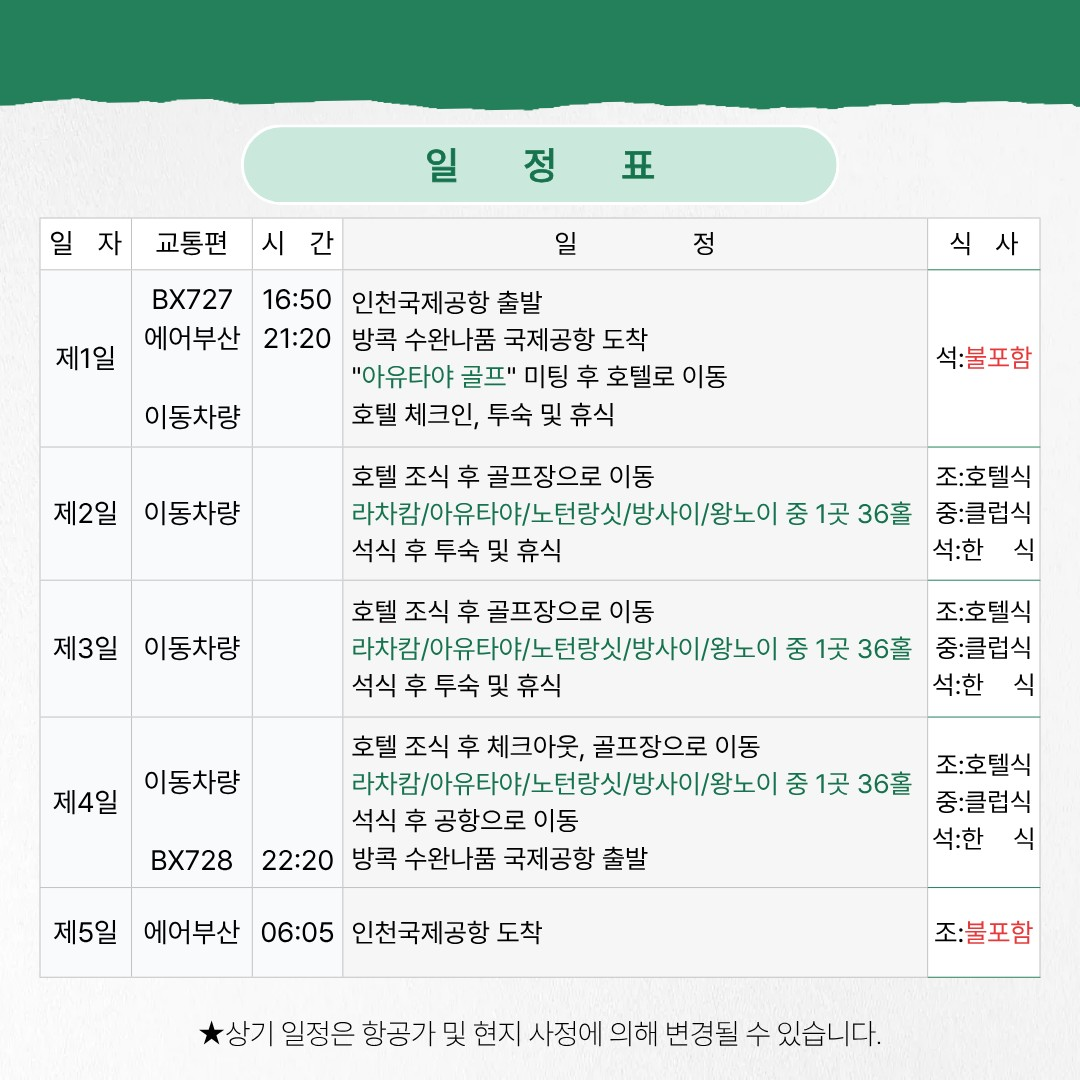 일 정 표

| 일 자 | 교통편 | 시 간 | 일 정 | 식 사 |
|---|---|---|---|---|
| 제1일 | BX727 에어부산 이동차량 | 16:50 21:20 | 인천국제공항 출발 방콕 수완나품 국제공항 도착 "아유타야 골프" 미팅 후 호텔로 이동 호텔 체크인, 투숙 및 휴식 | 석:불포함 |
| 제2일 | 이동차량 | | 호텔 조식 후 골프장으로 이동 라차캄/아유타야/노턴랑싯/방사이/왕노이 중 1곳 36홀 석식 후 투숙 및 휴식 | 조:호텔식 중:클럽식 석:한 식 |
| 제3일 | 이동차량 | | 호텔 조식 후 골프장으로 이동 라차캄/아유타야/노턴랑싯/방사이/왕노이 중 1곳 36홀 석식 후 투숙 및 휴식 | 조:호텔식 중:클럽식 석:한 식 |
| 제4일 | 이동차량 BX728 | 22:20 | 호텔 조식 후 체크아웃, 골프장으로 이동 라차캄/아유타야/노턴랑싯/방사이/왕노이 중 1곳 36홀 석식 후 공항으로 이동 방콕 수완나품 국제공항 출발 | 조:호텔식 중:클럽식 석:한 식 |
| 제5일 | 에어부산 | 06:05 | 인천국제공항 도착 | 조:불포함 |

★상기 일정은 항공가 및 현지 사정에 의해 변경될 수 있습니다.